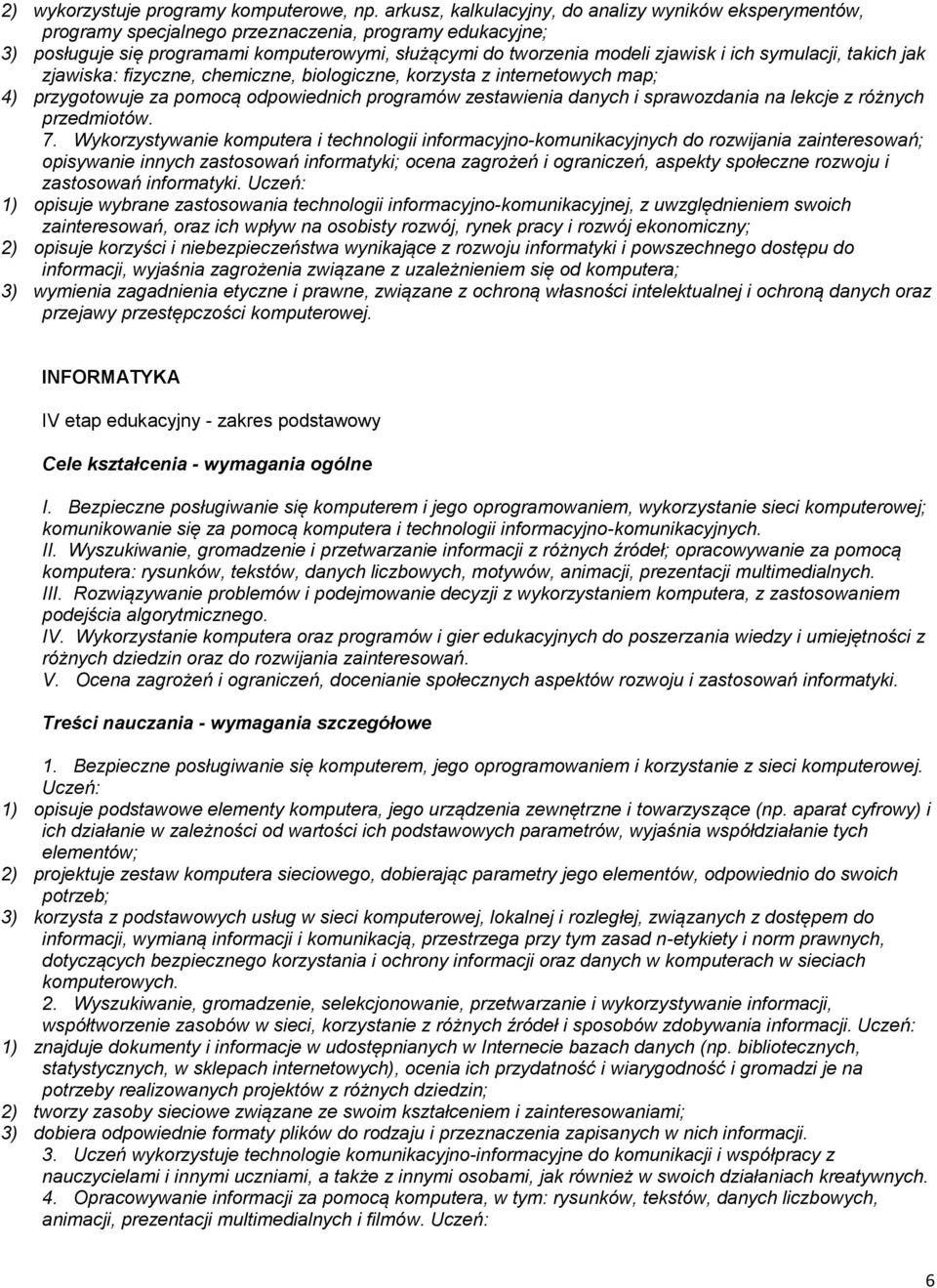 2) wykorzystuje programy komputerowe, np. arkusz, kalkulacyjny, do analizy wyników eksperymentów, programy specjalnego przeznaczenia, programy edukacyjne;
3) posługuje się programami komputerowymi, służącymi do tworzenia modeli zjawisk i ich symulacji, takich jak zjawiska: fizyczne, chemiczne, biologiczne, korzysta z internetowych map;
4) przygotowuje za pomocą odpowiednich programów zestawienia danych i sprawozdania na lekcje z różnych przedmiotów.
7. Wykorzystywanie komputera i technologii informacyjno-komunikacyjnych do rozwijania zainteresowań; opisywanie innych zastosowań informatyki; ocena zagrożeń i ograniczeń, aspekty społeczne rozwoju i zastosowań informatyki. Uczeń:
1) opisuje wybrane zastosowania technologii informacyjno-komunikacyjnej, z uwzględnieniem swoich zainteresowań, oraz ich wpływ na osobisty rozwój, rynek pracy i rozwój ekonomiczny;
2) opisuje korzyści i niebezpieczeństwa wynikające z rozwoju informatyki i powszechnego dostępu do informacji, wyjaśnia zagrożenia związane z uzależnieniem się od komputera;
3) wymienia zagadnienia etyczne i prawne, związane z ochroną własności intelektualnej i ochroną danych oraz przejawy przestępczości komputerowej.

INFORMATYKA

IV etap edukacyjny - zakres podstawowy

Cele kształcenia - wymagania ogólne

I. Bezpieczne posługiwanie się komputerem i jego oprogramowaniem, wykorzystanie sieci komputerowej; komunikowanie się za pomocą komputera i technologii informacyjno-komunikacyjnych.
II. Wyszukiwanie, gromadzenie i przetwarzanie informacji z różnych źródeł; opracowywanie za pomocą komputera: rysunków, tekstów, danych liczbowych, motywów, animacji, prezentacji multimedialnych.
III. Rozwiązywanie problemów i podejmowanie decyzji z wykorzystaniem komputera, z zastosowaniem podejścia algorytmicznego.
IV. Wykorzystanie komputera oraz programów i gier edukacyjnych do poszerzania wiedzy i umiejętności z różnych dziedzin oraz do rozwijania zainteresowań.
V. Ocena zagrożeń i ograniczeń, docenianie społecznych aspektów rozwoju i zastosowań informatyki.

Treści nauczania - wymagania szczegółowe

1. Bezpieczne posługiwanie się komputerem, jego oprogramowaniem i korzystanie z sieci komputerowej. Uczeń:
1) opisuje podstawowe elementy komputera, jego urządzenia zewnętrzne i towarzyszące (np. aparat cyfrowy) i ich działanie w zależności od wartości ich podstawowych parametrów, wyjaśnia współdziałanie tych elementów;
2) projektuje zestaw komputera sieciowego, dobierając parametry jego elementów, odpowiednio do swoich potrzeb;
3) korzysta z podstawowych usług w sieci komputerowej, lokalnej i rozległej, związanych z dostępem do informacji, wymianą informacji i komunikacją, przestrzega przy tym zasad n-etykiety i norm prawnych, dotyczących bezpiecznego korzystania i ochrony informacji oraz danych w komputerach w sieciach komputerowych.
2. Wyszukiwanie, gromadzenie, selekcjonowanie, przetwarzanie i wykorzystywanie informacji, współtworzenie zasobów w sieci, korzystanie z różnych źródeł i sposobów zdobywania informacji. Uczeń:
1) znajduje dokumenty i informacje w udostępnianych w Internecie bazach danych (np. bibliotecznych, statystycznych, w sklepach internetowych), ocenia ich przydatność i wiarygodność i gromadzi je na potrzeby realizowanych projektów z różnych dziedzin;
2) tworzy zasoby sieciowe związane ze swoim kształceniem i zainteresowaniami;
3) dobiera odpowiednie formaty plików do rodzaju i przeznaczenia zapisanych w nich informacji.
3. Uczeń wykorzystuje technologie komunikacyjno-informacyjne do komunikacji i współpracy z nauczycielami i innymi uczniami, a także z innymi osobami, jak również w swoich działaniach kreatywnych.
4. Opracowywanie informacji za pomocą komputera, w tym: rysunków, tekstów, danych liczbowych, animacji, prezentacji multimedialnych i filmów. Uczeń:

6